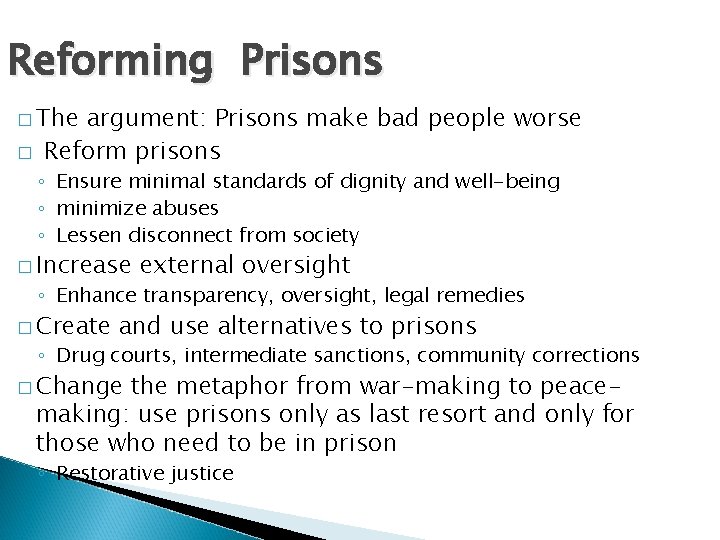 Reforming Prisons

□ The argument: Prisons make bad people worse
□ Reform prisons
◦ Ensure minimal standards of dignity and well-being
◦ minimize abuses
◦ Lessen disconnect from society
□ Increase external oversight
◦ Enhance transparency, oversight, legal remedies
□ Create and use alternatives to prisons
◦ Drug courts, intermediate sanctions, community corrections
□ Change the metaphor from war-making to peace-making: use prisons only as last resort and only for those who need to be in prison
◦ Restorative justice